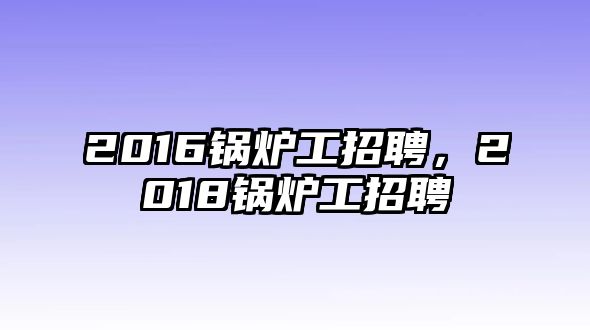 2016锅炉工招聘，2018锅炉工招聘